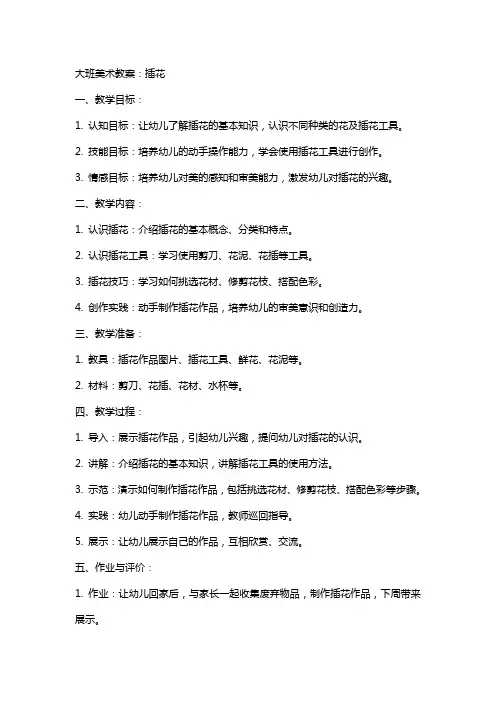 大班美术教案：插花

一、教学目标：

1. 认知目标：让幼儿了解插花的基本知识，认识不同种类的花及插花工具。

2. 技能目标：培养幼儿的动手操作能力，学会使用插花工具进行创作。

3. 情感目标：培养幼儿对美的感知和审美能力，激发幼儿对插花的兴趣。

二、教学内容：

1. 认识插花：介绍插花的基本概念、分类和特点。

2. 认识插花工具：学习使用剪刀、花泥、花插等工具。

3. 插花技巧：学习如何挑选花材、修剪花枝、搭配色彩。

4. 创作实践：动手制作插花作品，培养幼儿的审美意识和创造力。

三、教学准备：

1. 教具：插花作品图片、插花工具、鲜花、花泥等。

2. 材料：剪刀、花插、花材、水杯等。

四、教学过程：

1. 导入：展示插花作品，引起幼儿兴趣，提问幼儿对插花的认识。

2. 讲解：介绍插花的基本知识，讲解插花工具的使用方法。

3. 示范：演示如何制作插花作品，包括挑选花材、修剪花枝、搭配色彩等步骤。

4. 实践：幼儿动手制作插花作品，教师巡回指导。

5. 展示：让幼儿展示自己的作品，互相欣赏、交流。

五、作业与评价：

1. 作业：让幼儿回家后，与家长一起收集废弃物品，制作插花作品，下周带来展示。